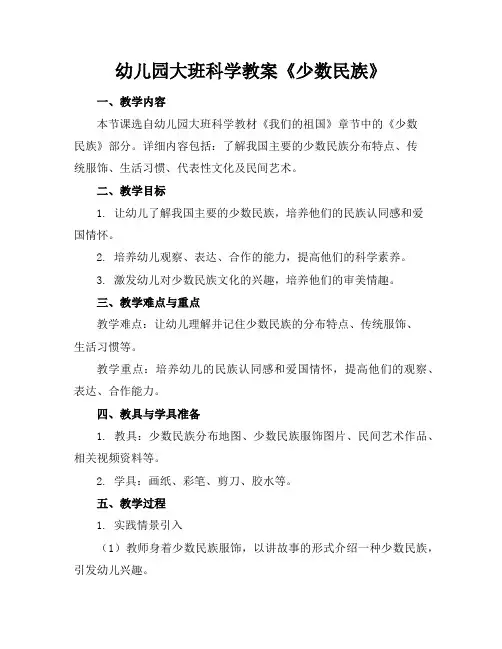 幼儿园大班科学教案《少数民族》

一、教学内容

本节课选自幼儿园大班科学教材《我们的祖国》章节中的《少数民族》部分。详细内容包括：了解我国主要的少数民族分布特点、传统服饰、生活习惯、代表性文化及民间艺术。

二、教学目标

1. 让幼儿了解我国主要的少数民族，培养他们的民族认同感和爱国情怀。

2. 培养幼儿观察、表达、合作的能力，提高他们的科学素养。

3. 激发幼儿对少数民族文化的兴趣，培养他们的审美情趣。

三、教学难点与重点

教学难点：让幼儿理解并记住少数民族的分布特点、传统服饰、生活习惯等。

教学重点：培养幼儿的民族认同感和爱国情怀，提高他们的观察、表达、合作能力。

四、教具与学具准备

1. 教具：少数民族分布地图、少数民族服饰图片、民间艺术作品、相关视频资料等。

2. 学具：画纸、彩笔、剪刀、胶水等。

五、教学过程

1. 实践情景引入

（1）教师身着少数民族服饰，以讲故事的形式介绍一种少数民族，引发幼儿兴趣。